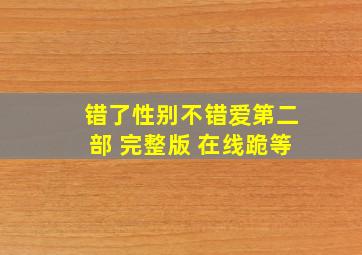 错了性别不错爱第二部 完整版 在线跪等